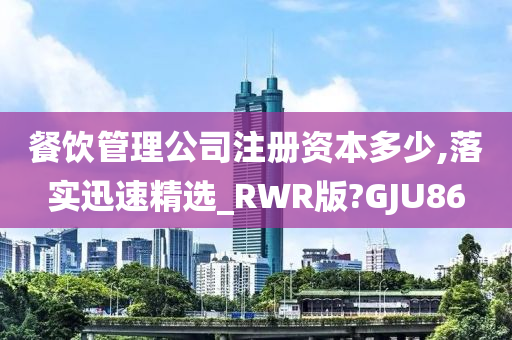 餐饮管理公司注册资本多少,落实迅速精选_RWR版?GJU86